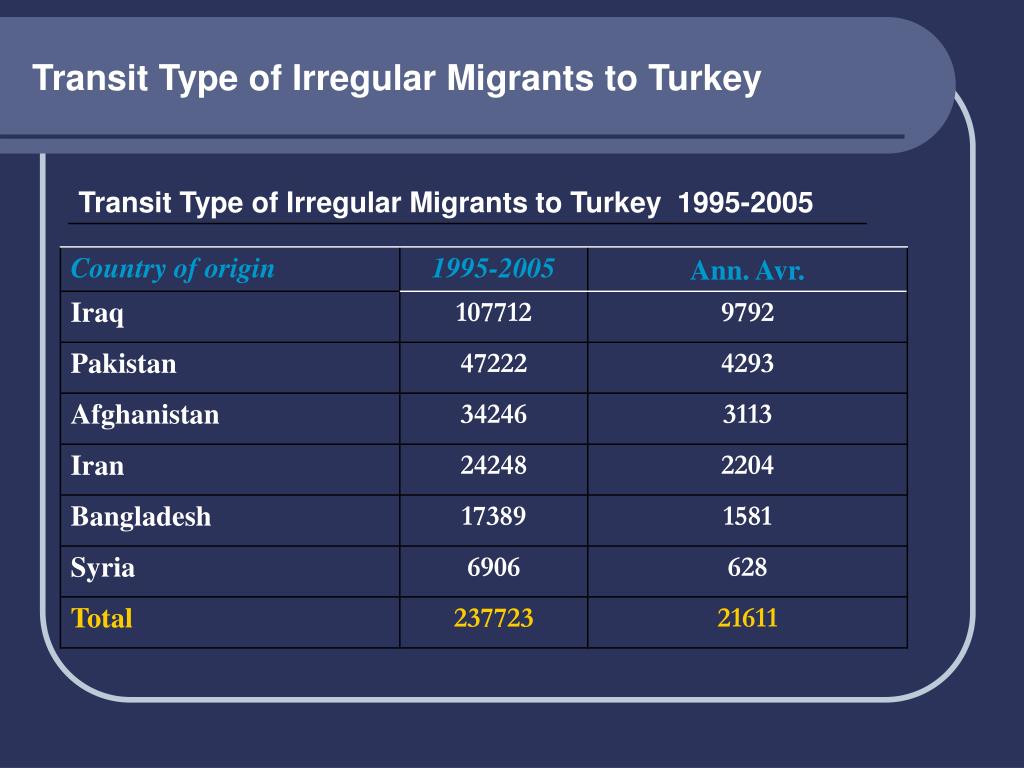 Transit Type of Irregular Migrants to Turkey

Transit Type of Irregular Migrants to Turkey 1995-2005

| Country of origin | 1995-2005 | Ann. Avr. |
|---|---|---|
| Iraq | 107712 | 9792 |
| Pakistan | 47222 | 4293 |
| Afghanistan | 34246 | 3113 |
| Iran | 24248 | 2204 |
| Bangladesh | 17389 | 1581 |
| Syria | 6906 | 628 |
| Total | 237723 | 21611 |